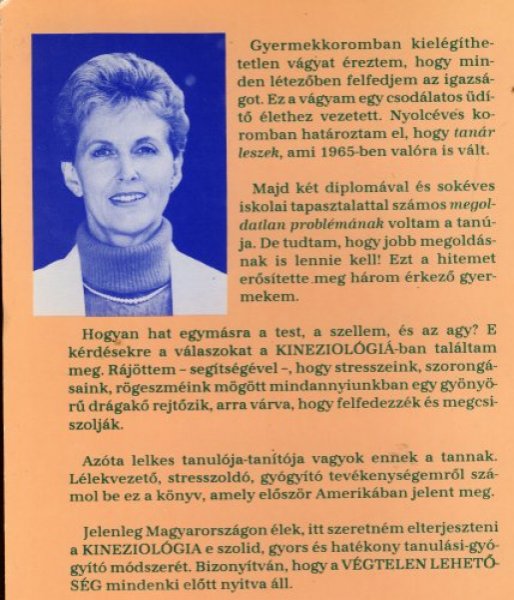 Gyermekkoromban kielégíthetetlen vágyat éreztem, hogy minden létezőben felfedjem az igazságot. Ez a vágyam egy csodálatos üdítő élethez vezetett. Nyolcéves koromban határoztam el, hogy tanár leszek, ami 1965-ben valóra is vált.

Majd két diplomával és sokéves iskolai tapasztalattal számos megoldatlan problémának voltam a tanúja. De tudtam, hogy jobb megoldásnak is lennie kell! Ezt a hitemet erősítette meg három érkező gyermekem.

Hogyan hat egymásra a test, a szellem, és az agy? E kérdésekre a válaszokat a KINEZIOLÓGIÁ-ban találtam meg. Rájöttem – segítségével –, hogy stresszeink, szorongásaink, rögeszméink mögött mindannyiunkban egy gyönyörű drágakő rejtőzik, arra várva, hogy felfedezzék és megcsiszolják.

Azóta lelkes tanulója-tanítója vagyok ennek a tannak. Lélekvezető, stresszoldó, gyógyító tevékenységemről számol be ez a könyv, amely először Amerikában jelent meg.

Jelenleg Magyarországon élek, itt szeretném elterjeszteni a KINEZIOLÓGIA e szolid, gyors és hatékony tanulási-gyógyító módszerét. Bizonyítván, hogy a VÉGTELEN LEHETŐSÉG mindenki előtt nyitva áll.